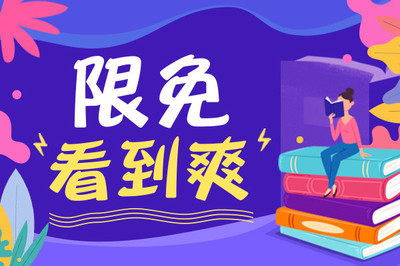 限免
看到爽